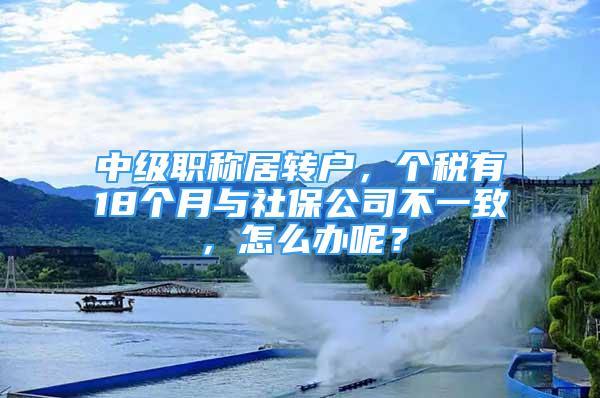 中级职称居转户，个税有18个月与社保公司不一致，怎么办呢？